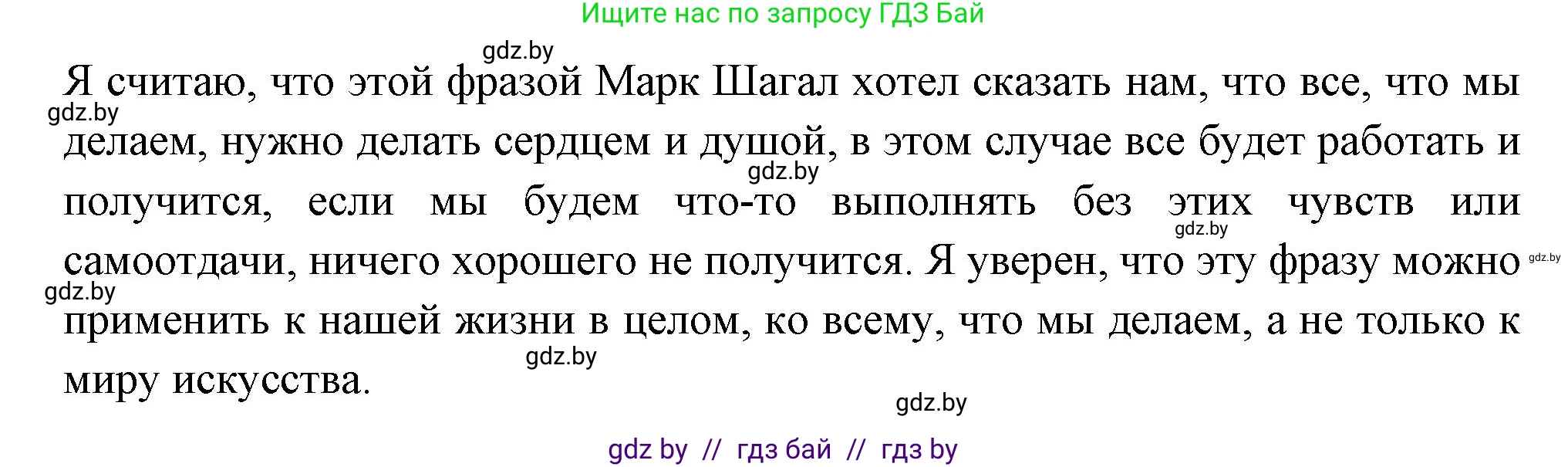 Ищите нас по запросу ГДЗ Бай

gdz.by

Я считаю, что этой фразой Марк Шагал хотел сказать нам, что все, что мы делаем, нужно делать сердцем и душой, в этом случае все будет работать и получится, если мы будем что-то выполнять без этих чувств или самоотдачи, ничего хорошего не получится. Я уверен, что эту фразу можно применить к нашей жизни в целом, ко всему, что мы делаем, а не только к миру искусства.

gdz.by gdz.by gdz.by gdz.by gdz.by gdz.by gdz.by

gdz by // гдз бай // гдз by